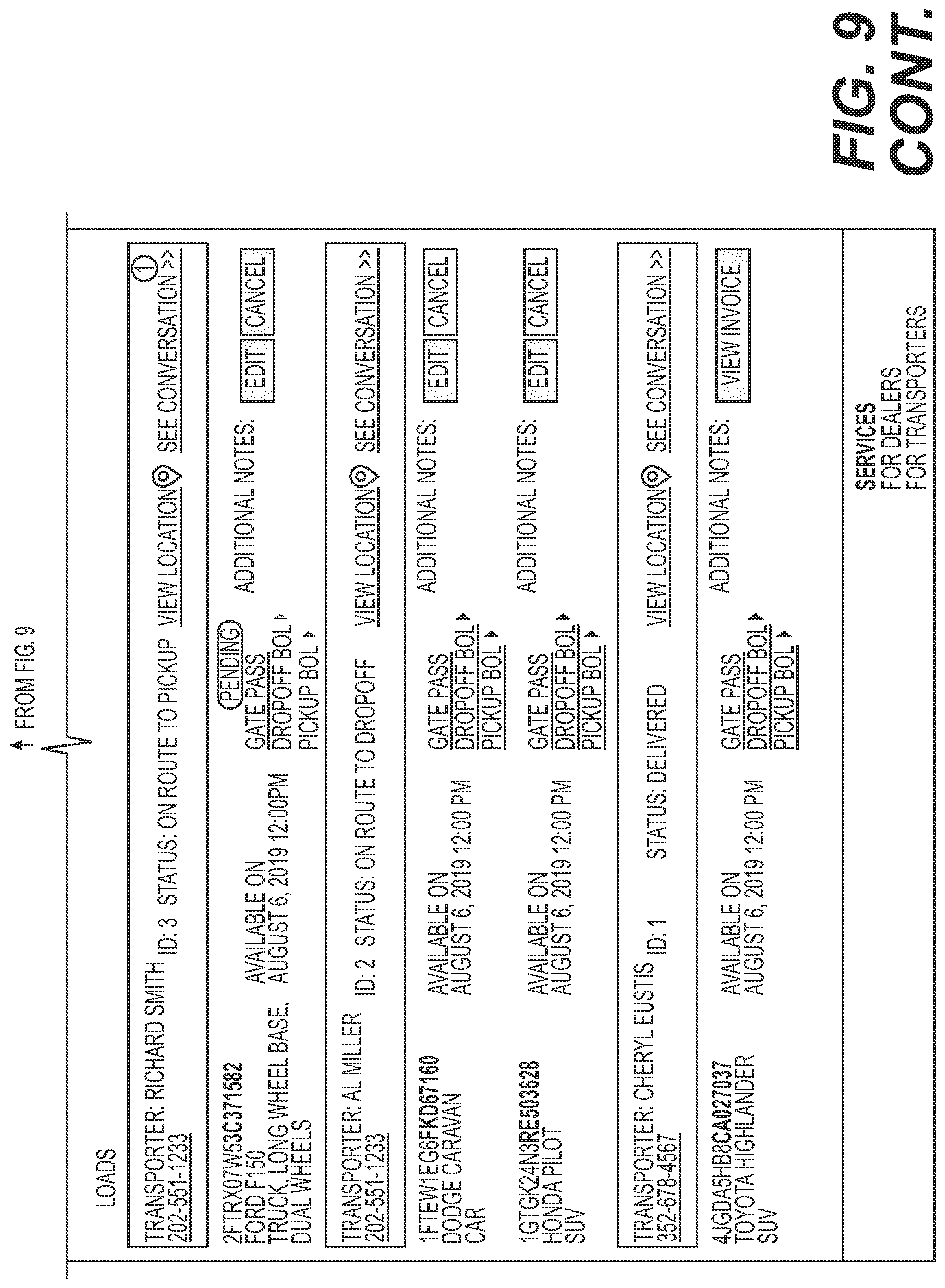 FROM FIG. 9

LOADS

TRANSPORTER: RICHARD SMITH 202-551-1233 ID: 3 STATUS: ON ROUTE TO PICKUP VIEW LOCATION SEE CONVERSATION >> 1

2FTRX07W53C371582 FORD F150 TRUCK, LONG WHEEL BASE, DUAL WHEELS

AVAILABLE ON AUGUST 6, 2019 12:00PM

PENDING
GATE PASS
DROPOFF BOL
PICKUP BOL

ADDITIONAL NOTES:

EDIT CANCEL

TRANSPORTER: AL MILLER 202-551-1233 ID: 2 STATUS: ON ROUTE TO DROPOFF VIEW LOCATION SEE CONVERSATION >>

1FTEW1EG6FKD67160 DODGE CARAVAN CAR

AVAILABLE ON AUGUST 6, 2019 12:00 PM

GATE PASS
DROPOFF BOL
PICKUP BOL

ADDITIONAL NOTES:

EDIT CANCEL

1GTGK24N3RE503628 HONDA PILOT SUV

AVAILABLE ON AUGUST 6, 2019 12:00 PM

GATE PASS
DROPOFF BOL
PICKUP BOL

ADDITIONAL NOTES:

EDIT CANCEL

TRANSPORTER: CHERYL EUSTIS 352-678-4567 ID: 1 STATUS: DELIVERED VIEW LOCATION SEE CONVERSATION >>

4JGDA5HB8CA027037 TOYOTA HIGHLANDER SUV

AVAILABLE ON AUGUST 6, 2019 12:00 PM

GATE PASS
DROPOFF BOL
PICKUP BOL

ADDITIONAL NOTES:

VIEW INVOICE

SERVICES
FOR DEALERS
FOR TRANSPORTERS

FIG. 9 CONT.